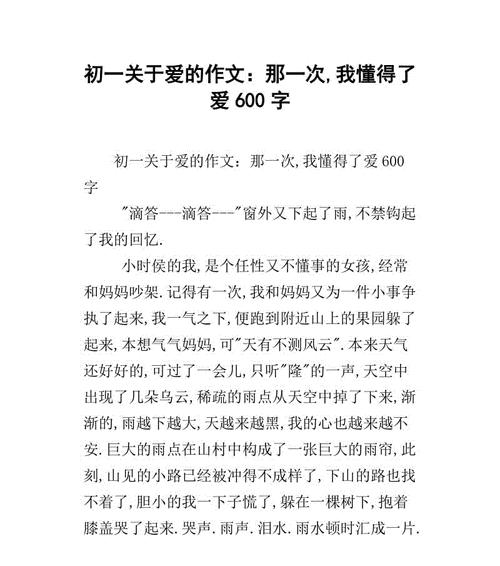 初一关于爱的作文：那一次,我懂得了爱 600 字

初一关于爱的作文：那一次,我懂得了爱 600 字

"滴答---滴答---"窗外又下起了雨,不禁钩起了我的回忆.

小时侯的我,是个任性又不懂事的女孩,经常和妈妈吵架.记得有一次,我和妈妈又为一件小事争执了起来,我一气之下,便跑到附近山上的果园躲了起来,本想气气妈妈,可"天有不测风云".本来天气还好好的,可过了一会儿,只听"隆"的一声,天空中出现了几朵乌云,稀疏的雨点从天空中掉了下来,渐渐的,雨越下越大,天越来越黑,我的心也越来越不安.巨大的雨点在山村中构成了一张巨大的雨帘,此刻,山见的小路已经被冲得不成样了,下山的路也找不着了,胆小的我一下子慌了,躲在一棵树下,抱着膝盖哭了起来.哭声.雨声.泪水.雨水顿时汇成一片.